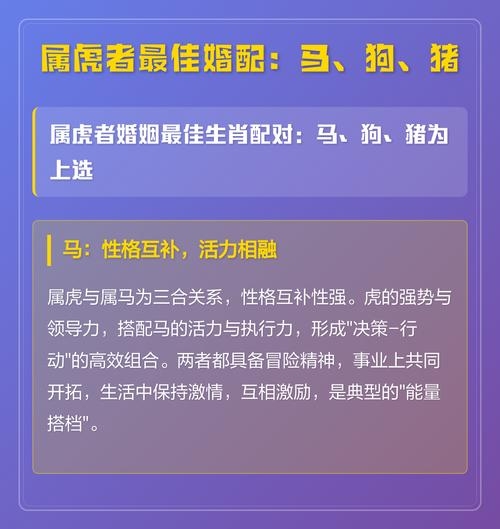 属虎者最佳婚配：马、狗、猪

属虎者婚姻最佳生肖配对：马、狗、猪为上选

马：性格互补，活力相融

属虎与属马为三合关系，性格互补性强。虎的强势与领导力，搭配马的活力与执行力，形成"决策-行动"的高效组合。两者都具备冒险精神，事业上共同开拓，生活中保持激情，互相激励，是典型的"能量搭档"。